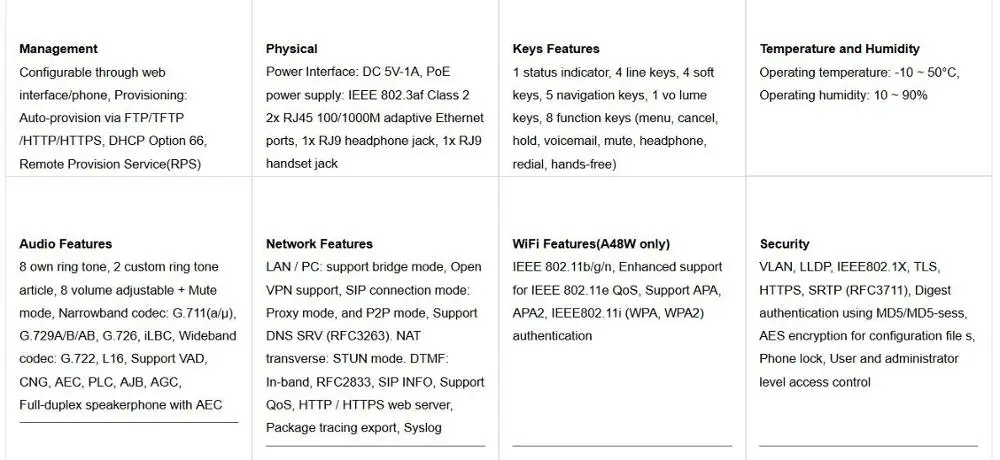 Management
Configurable through web interface/phone, Provisioning: Auto-provision via FTP/TFTP /HTTP/HTTPS, DHCP Option 66, Remote Provision Service(RPS)

Physical
Power Interface: DC 5V-1A, PoE power supply: IEEE 802.3af Class 2 2x RJ45 100/1000M adaptive Ethernet ports, 1x RJ9 headphone jack, 1x RJ9 handset jack

Keys Features
1 status indicator, 4 line keys, 4 soft keys, 5 navigation keys, 1 vo lume keys, 8 function keys (menu, cancel, hold, voicemail, mute, headphone, redial, hands-free)

Temperature and Humidity
Operating temperature: -10 ~ 50°C, Operating humidity: 10 ~ 90%

Audio Features
8 own ring tone, 2 custom ring tone article, 8 volume adjustable + Mute mode, Narrowband codec: G.711(a/μ), G.729A/B/AB, G.726, iLBC, Wideband codec: G.722, L16, Support VAD, CNG, AEC, PLC, AJB, AGC, Full-duplex speakerphone with AEC

Network Features
LAN / PC: support bridge mode, Open VPN support, SIP connection mode: Proxy mode, and P2P mode, Support DNS SRV (RFC3263). NAT transverse: STUN mode. DTMF: In-band, RFC2833, SIP INFO, Support QoS, HTTP / HTTPS web server, Package tracing export, Syslog

WiFi Features(A48W only)
IEEE 802.11b/g/n, Enhanced support for IEEE 802.11e QoS, Support APA, APA2, IEEE802.11i (WPA, WPA2) authentication

Security
VLAN, LLDP, IEEE802.1X, TLS, HTTPS, SRTP (RFC3711), Digest authentication using MD5/MD5-sess, AES encryption for configuration file s, Phone lock, User and administrator level access control